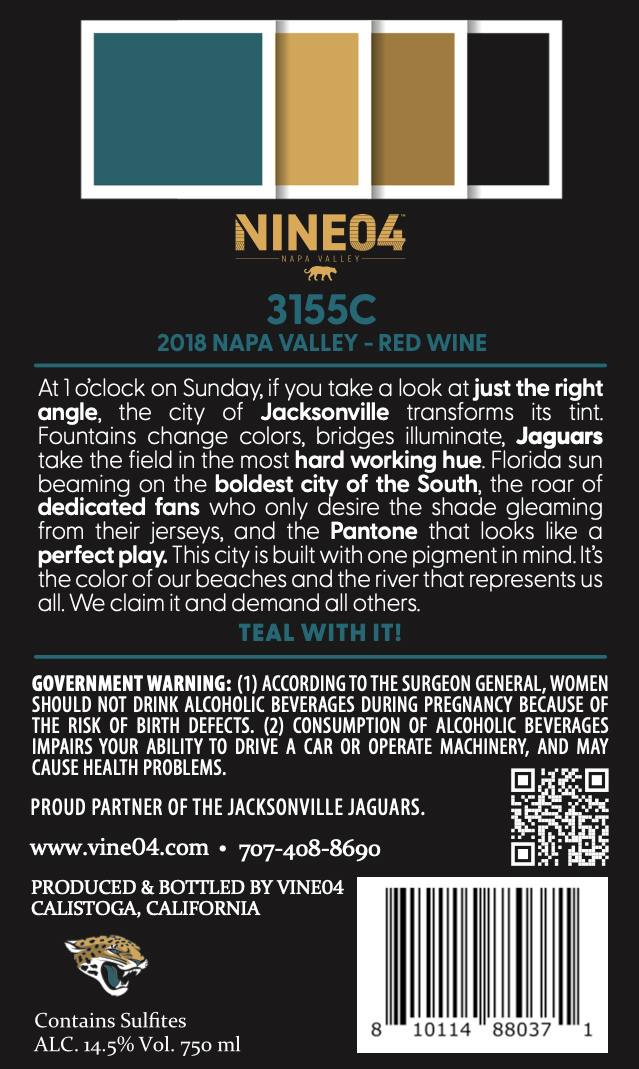 NINE04
NAPA VALLEY

3155C
2018 NAPA VALLEY - RED WINE

At 1 o'clock on Sunday, if you take a look at just the right angle, the city of Jacksonville transforms its tint. Fountains change colors, bridges illuminate, Jaguars take the field in the most hard working hue. Florida sun beaming on the boldest city of the South, the roar of dedicated fans who only desire the shade gleaming from their jerseys, and the Pantone that looks like a perfect play. This city is built with one pigment in mind. It's the color of our beaches and the river that represents us all. We claim it and demand all others.

TEAL WITH IT!

GOVERNMENT WARNING: (1) ACCORDING TO THE SURGEON GENERAL, WOMEN SHOULD NOT DRINK ALCOHOLIC BEVERAGES DURING PREGNANCY BECAUSE OF THE RISK OF BIRTH DEFECTS. (2) CONSUMPTION OF ALCOHOLIC BEVERAGES IMPAIRS YOUR ABILITY TO DRIVE A CAR OR OPERATE MACHINERY, AND MAY CAUSE HEALTH PROBLEMS.

PROUD PARTNER OF THE JACKSONVILLE JAGUARS.

www.vine04.com • 707-408-8690

PRODUCED & BOTTLED BY VINE04
CALISTOGA, CALIFORNIA

Contains Sulfites
ALC. 14.5% Vol. 750 ml

8 10114 88037 1